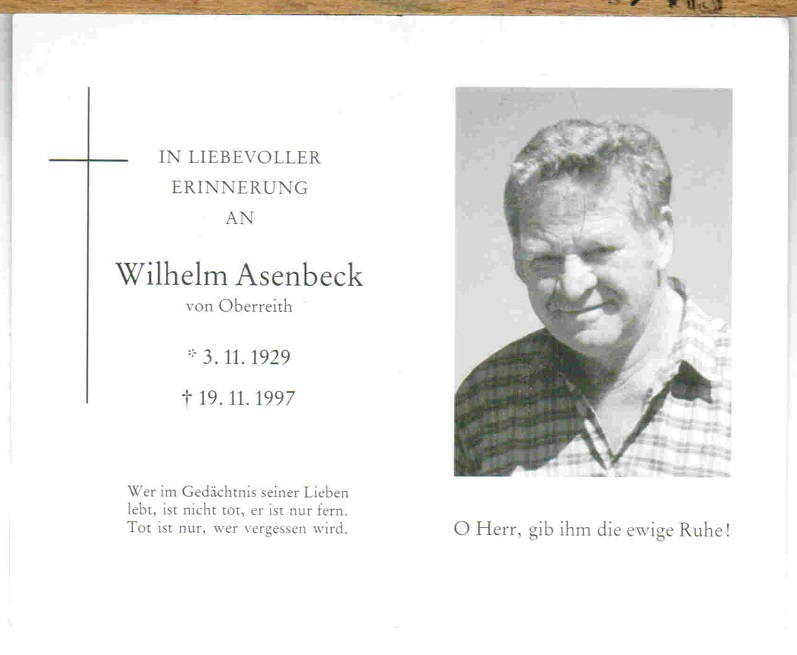 IN LIEBEVOLLER
ERINNERUNG
AN

Wilhelm Asenbeck
von Oberreith

* 3. 11. 1929

† 19. 11. 1997

Wer im Gedächtnis seiner Lieben lebt, ist nicht tot, er ist nur fern. Tot ist nur, wer vergessen wird.

O Herr, gib ihm die ewige Ruhe!